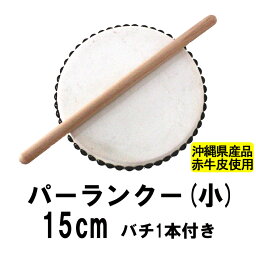 沖縄県産品
赤牛皮使用

パーランクー（小）
15cm バチ1本付き